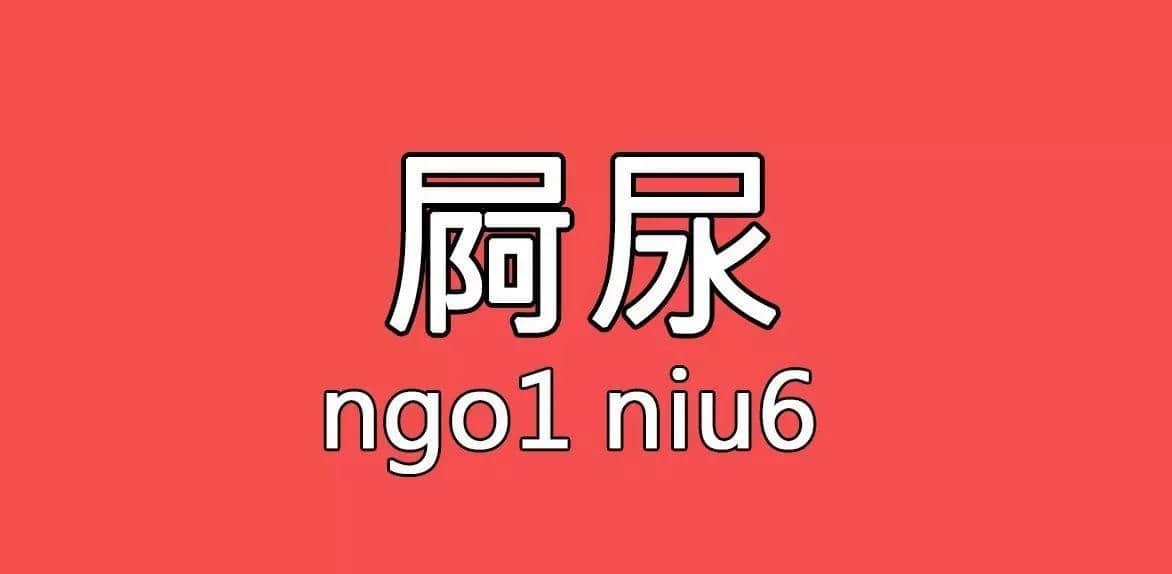 屙尿
ngo1 niu6